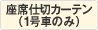 座席仕切カーテン
（1号車のみ）